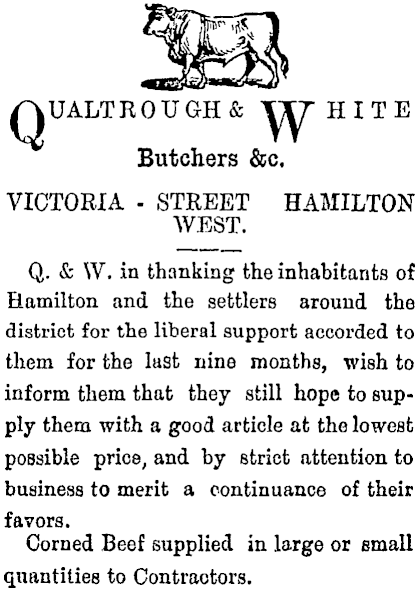 QUALTROUGH & WHITE

Butchers &c.

VICTORIA - STREET HAMILTON WEST.

Q. & W. in thanking the inhabitants of Hamilton and the settlers around the district for the liberal support accorded to them for the last nine months, wish to inform them that they still hope to supply them with a good article at the lowest possible price, and by strict attention to business to merit a continuance of their favors.

Corned Beef supplied in large or small quantities to Contractors.